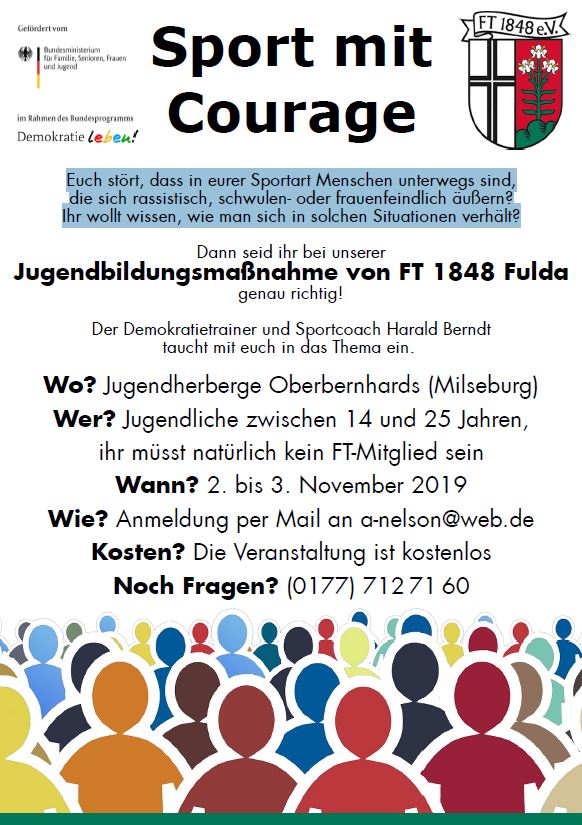 Gefördert vom

Bundesministerium für Familie, Senioren, Frauen und Jugend

im Rahmen des Bundesprogramms

Demokratie leben!

Sport mit Courage

FT 1848 e.V.

Euch stört, dass in eurer Sportart Menschen unterwegs sind, die sich rassistisch, schwulen- oder frauenfeindlich äußern? Ihr wollt wissen, wie man sich in solchen Situationen verhält?

Dann seid ihr bei unserer

Jugendbildungsmaßnahme von FT 1848 Fulda

genau richtig!

Der Demokratietrainer und Sportcoach Harald Berndt taucht mit euch in das Thema ein.

Wo? Jugendherberge Oberbernhards (Milseburg)

Wer? Jugendliche zwischen 14 und 25 Jahren, ihr müsst natürlich kein FT-Mitglied sein

Wann? 2. bis 3. November 2019

Wie? Anmeldung per Mail an a-nelson@web.de

Kosten? Die Veranstaltung ist kostenlos

Noch Fragen? (0177) 71 271 60